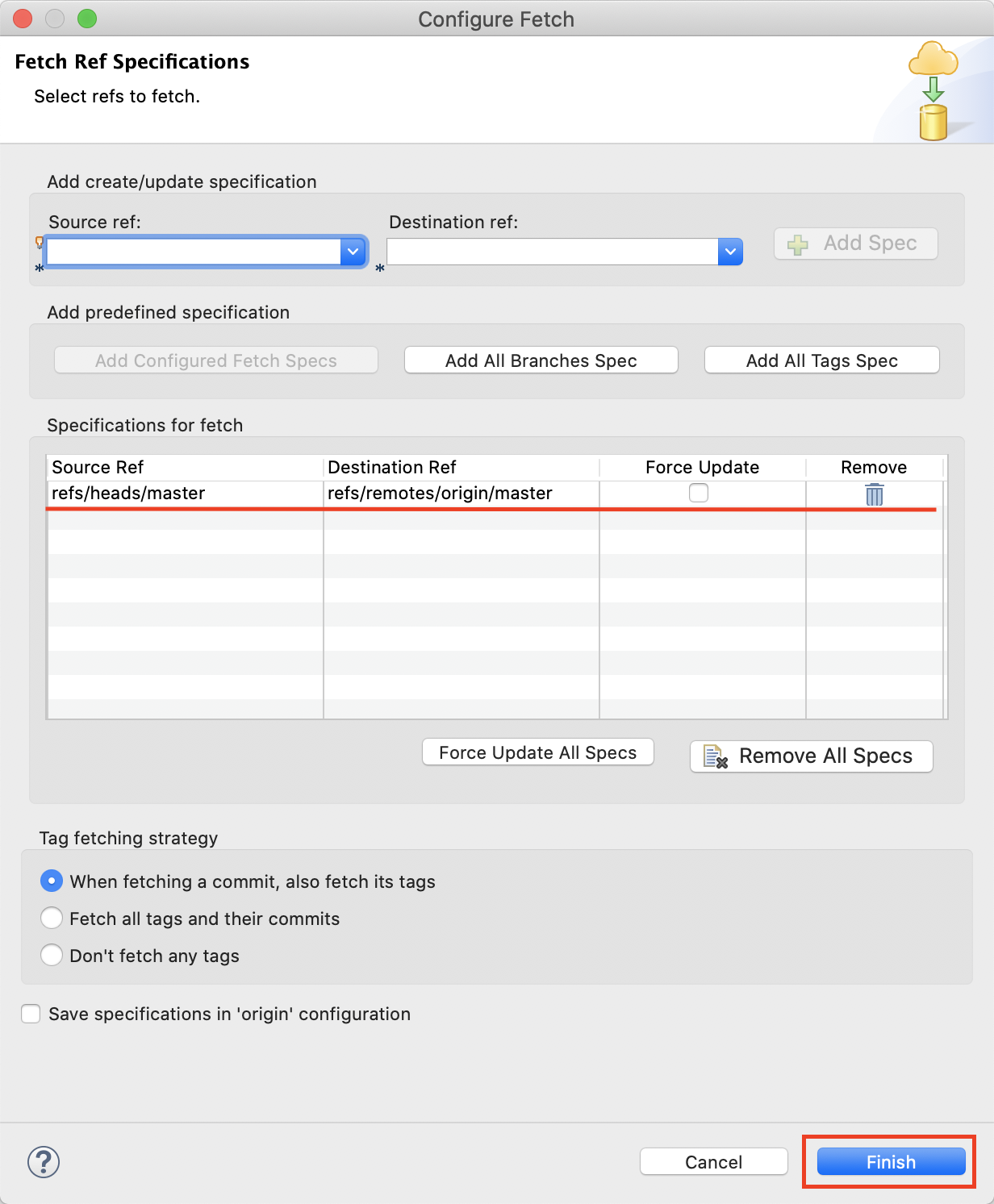 Configure Fetch

Fetch Ref Specifications

Select refs to fetch.

Add create/update specification

Source ref:

Destination ref:

Add Spec

Add predefined specification

Add Configured Fetch Specs

Add All Branches Spec

Add All Tags Spec

Specifications for fetch

| Source Ref | Destination Ref | Force Update | Remove |
|---|---|---|---|
| refs/heads/master | refs/remotes/origin/master | | |

Force Update All Specs

Remove All Specs

Tag fetching strategy

When fetching a commit, also fetch its tags

Fetch all tags and their commits

Don't fetch any tags

Save specifications in 'origin' configuration

?

Cancel

Finish